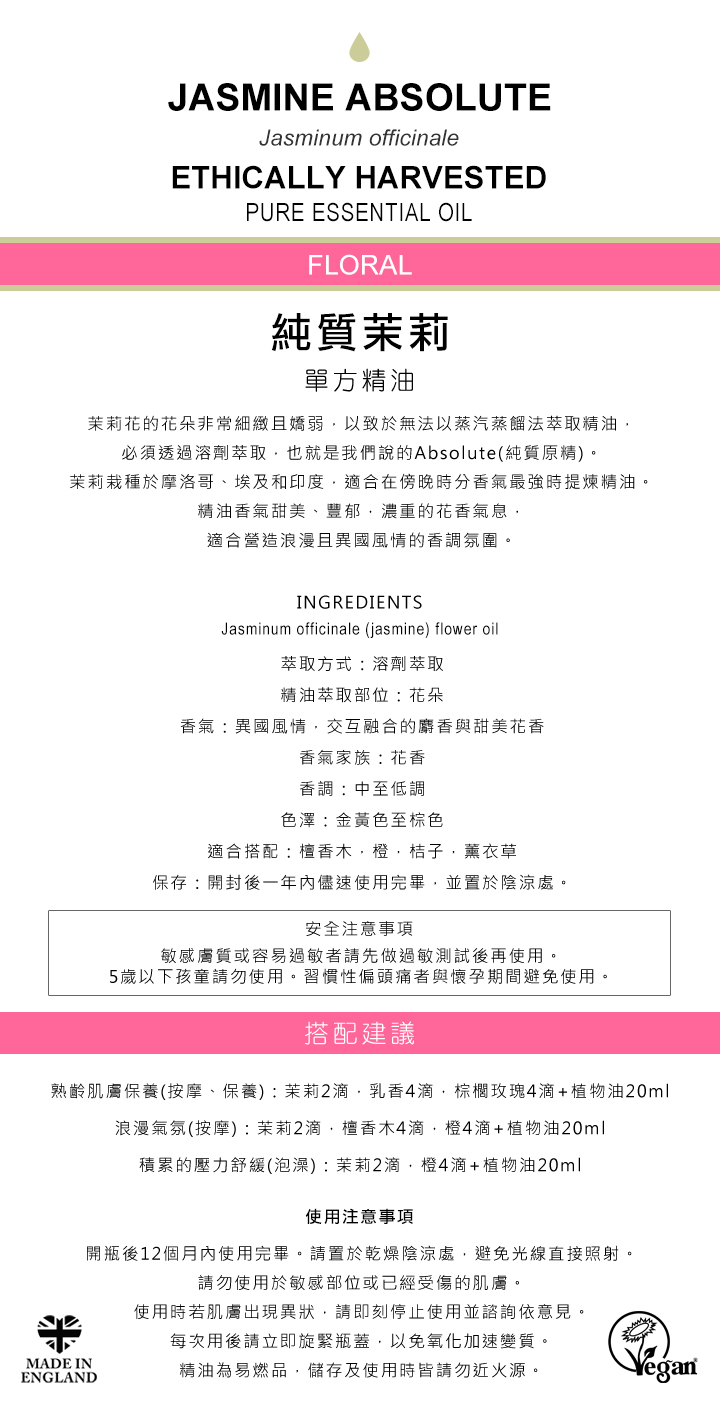 JASMINE ABSOLUTE
Jasminum officinale
ETHICALLY HARVESTED
PURE ESSENTIAL OIL

FLORAL

純質茉莉
單方精油

茉莉花的花朵非常細緻且嬌弱，以致於無法以蒸汽蒸餾法萃取精油，
必須透過溶劑萃取，也就是我們說的Absolute(純質原精)。
茉莉栽種於摩洛哥、埃及和印度，適合在傍晚時分香氣最強時提煉精油。
精油香氣甜美、豐郁，濃重的花香氣息，
適合營造浪漫且異國風情的香調氛圍。

INGREDIENTS
Jasminum officinale (jasmine) flower oil

萃取方式：溶劑萃取
精油萃取部位：花朵
香氣：異國風情，交互融合的麝香與甜美花香
香氣家族：花香
香調：中至低調
色澤：金黃色至棕色
適合搭配：檀香木，橙，桔子，薰衣草
保存：開封後一年內儘速使用完畢，並置於陰涼處。

安全注意事項
敏感膚質或容易過敏者請先做過敏測試後再使用。
5歲以下孩童請勿使用。習慣性偏頭痛者與懷孕期間避免使用。

搭配建議

熟齡肌膚保養(按摩、保養)：茉莉2滴，乳香4滴，棕櫚玫瑰4滴+植物油20ml
浪漫氣氛(按摩)：茉莉2滴，檀香木4滴，橙4滴+植物油20ml
積累的壓力舒緩(泡澡)：茉莉2滴，橙4滴+植物油20ml

使用注意事項
開瓶後12個月內使用完畢。請置於乾燥陰涼處，避免光線直接照射。
請勿使用於敏感部位或已經受傷的肌膚。
使用時若肌膚出現異狀，請即刻停止使用並諮詢依意見。
每次用後請立即旋緊瓶蓋，以免氧化加速變質。
精油為易燃品，儲存及使用時皆請勿近火源。

MADE IN
ENGLAND

Vegan